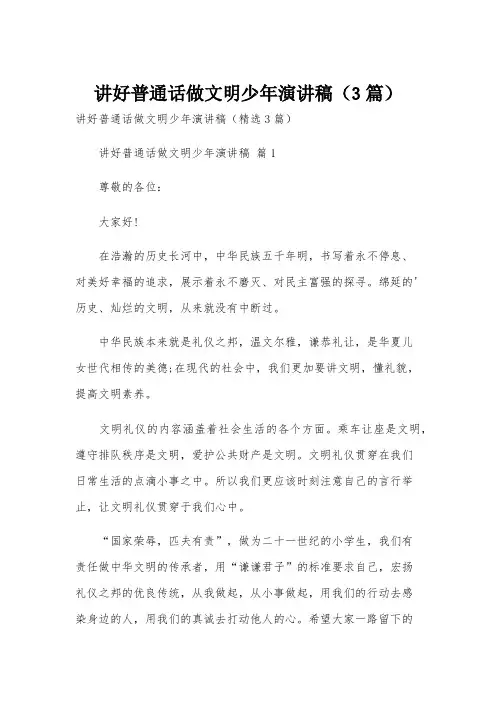 讲好普通话做文明少年演讲稿（3篇）

讲好普通话做文明少年演讲稿（精选3篇）

讲好普通话做文明少年演讲稿 篇1

尊敬的各位：

大家好！

在浩瀚的历史长河中，中华民族五千年明，书写着永不停息、对美好幸福的追求，展示着永不磨灭、对民主富强的探寻。绵延的'历史、灿烂的文明，从来就没有中断过。

中华民族本来就是礼仪之邦，温文尔雅，谦恭礼让，是华夏儿女世代相传的美德;在现代的社会中，我们更加要讲文明，懂礼貌，提高文明素养。

文明礼仪的内容涵盖着社会生活的各个方面。乘车让座是文明，遵守排队秩序是文明，爱护公共财产是文明。文明礼仪贯穿在我们日常生活的点滴小事之中。所以我们更应该时刻注意自己的言行举止，让文明礼仪贯穿于我们心中。

“国家荣辱，匹夫有责”，做为二十一世纪的小学生，我们有责任做中华文明的传承者，用“谦谦君子”的标准要求自己，宏扬礼仪之邦的优良传统，从我做起，从小事做起，用我们的行动去感染身边的人，用我们的真诚去打动他人的心。希望大家一路留下的